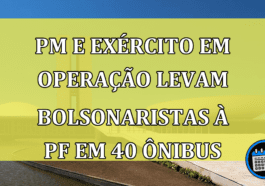 PM E EXÉRCITO EM OPERAÇÃO LEVAM BOLSONARISTAS À PF EM 40 ÔNIBUS